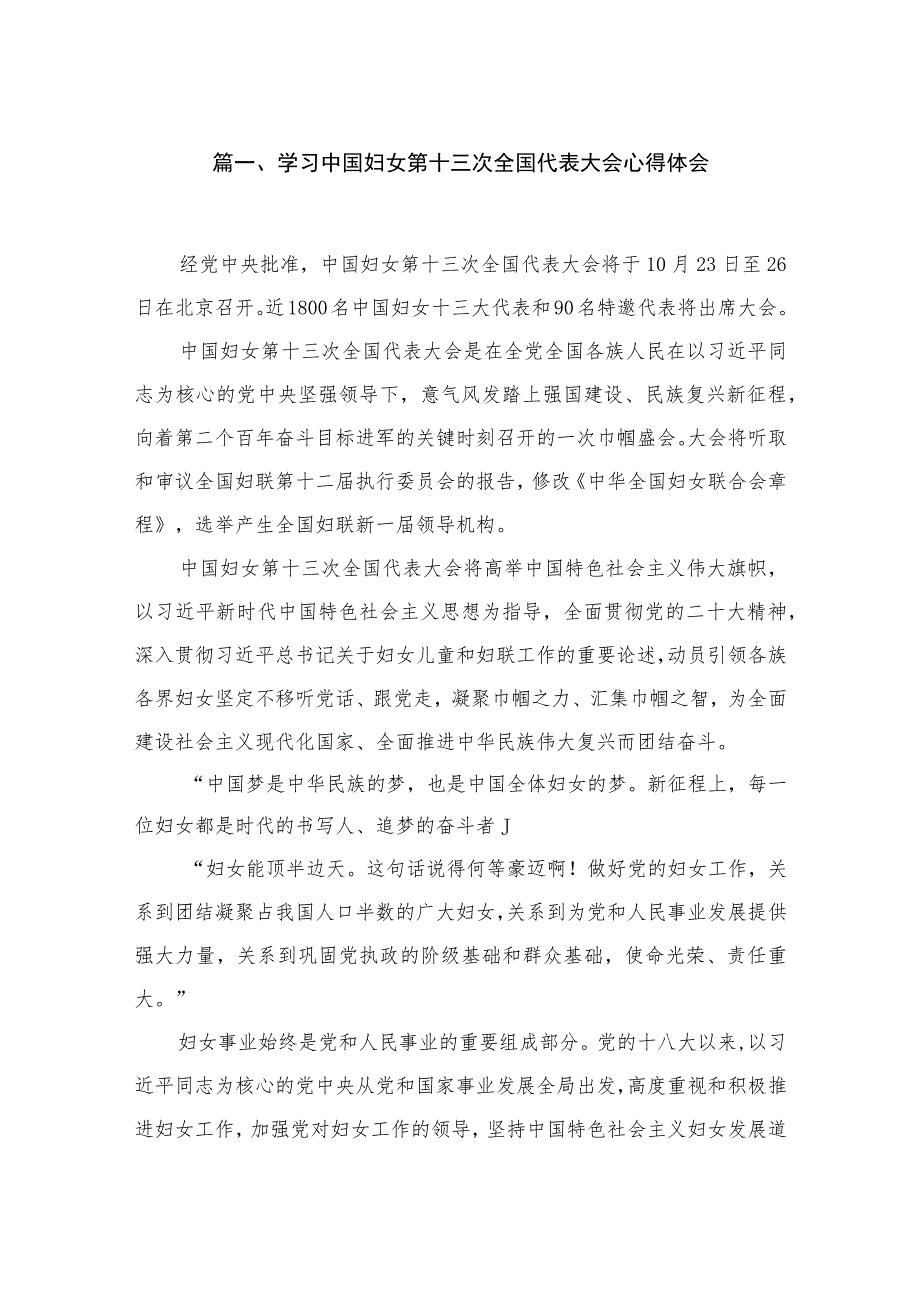 篇一、学习中国妇女第十三次全国代表大会心得体会

经党中央批准，中国妇女第十三次全国代表大会将于10月23日至26日在北京召开。近1800名中国妇女十三大代表和90名特邀代表将出席大会。

中国妇女第十三次全国代表大会是在全党全国各族人民在以习近平同志为核心的党中央坚强领导下，意气风发踏上强国建设、民族复兴新征程，向着第二个百年奋斗目标进军的关键时刻召开的一次巾帼盛会。大会将听取和审议全国妇联第十二届执行委员会的报告，修改《中华全国妇女联合会章程》，选举产生全国妇联新一届领导机构。

中国妇女第十三次全国代表大会将高举中国特色社会主义伟大旗帜，以习近平新时代中国特色社会主义思想为指导，全面贯彻党的二十大精神，深入贯彻习近平总书记关于妇女儿童和妇联工作的重要论述，动员引领各族各界妇女坚定不移听党话、跟党走，凝聚巾帼之力、汇集巾帼之智，为全面建设社会主义现代化国家、全面推进中华民族伟大复兴而团结奋斗。

“中国梦是中华民族的梦，也是中国全体妇女的梦。新征程上，每一位妇女都是时代的书写人、追梦的奋斗者J

“妇女能顶半边天。这句话说得何等豪迈啊！做好党的妇女工作，关系到团结凝聚占我国人口半数的广大妇女，关系到为党和人民事业发展提供强大力量，关系到巩固党执政的阶级基础和群众基础，使命光荣、责任重大。”

妇女事业始终是党和人民事业的重要组成部分。党的十八大以来，以习近平同志为核心的党中央从党和国家事业发展全局出发，高度重视和积极推进妇女工作，加强党对妇女工作的领导，坚持中国特色社会主义妇女发展道